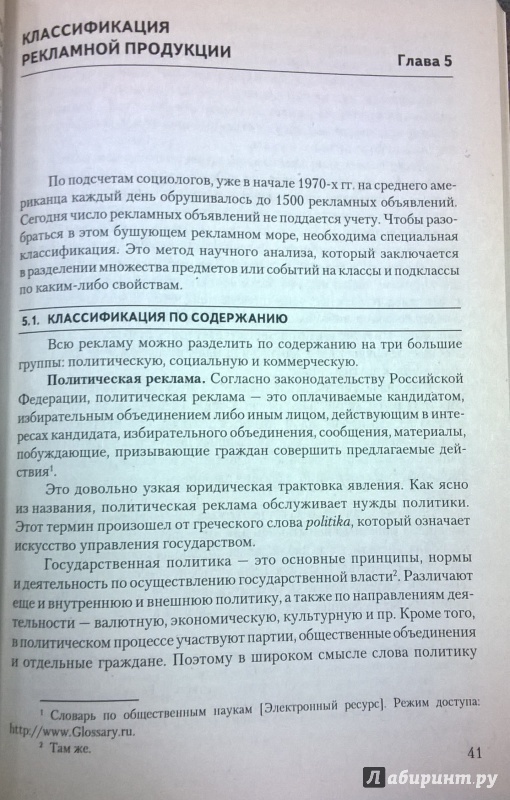 КЛАССИФИКАЦИЯ РЕКЛАМНОЙ ПРОДУКЦИИ

Глава 5

По подсчетам социологов, уже в начале 1970-х гг. на среднего американца каждый день обрушивалось до 1500 рекламных объявлений. Сегодня число рекламных объявлений не поддается учету. Чтобы разобраться в этом бушующем рекламном море, необходима специальная классификация. Это метод научного анализа, который заключается в разделении множества предметов или событий на классы и подклассы по каким-либо свойствам.

5.1. КЛАССИФИКАЦИЯ ПО СОДЕРЖАНИЮ

Всю рекламу можно разделить по содержанию на три большие группы: политическую, социальную и коммерческую.

Политическая реклама. Согласно законодательству Российской Федерации, политическая реклама — это оплачиваемые кандидатом, избирательным объединением либо иным лицом, действующим в интересах кандидата, избирательного объединения, сообщения, материалы, побуждающие, призывающие граждан совершить предлагаемые действия$^1$.

Это довольно узкая юридическая трактовка явления. Как ясно из названия, политическая реклама обслуживает нужды политики. Этот термин произошел от греческого слова politika, который означает искусство управления государством.

Государственная политика — это основные принципы, нормы и деятельность по осуществлению государственной власти$^2$. Различают еще и внутреннюю и внешнюю политику, а также по направлениям деятельности — валютную, экономическую, культурную и пр. Кроме того, в политическом процессе участвуют партии, общественные объединения и отдельные граждане. Поэтому в широком смысле слова политику

$^1$ Словарь по общественным наукам [Электронный ресурс]. Режим доступа: http://www.Glossary.ru.
$^2$ Там же.

41

Лабиринт.ру